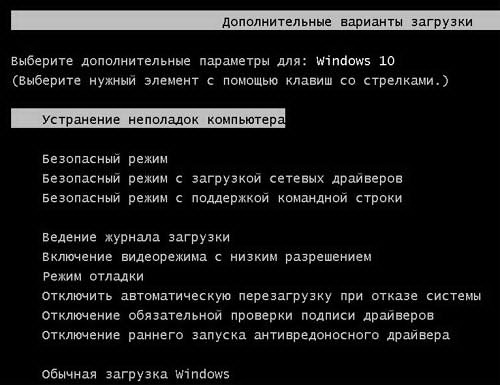 Дополнительные варианты загрузки

Выберите дополнительные параметры для: Windows 10
(Выберите нужный элемент с помощью клавиш со стрелками.)

Устранение неполадок компьютера

Безопасный режим
Безопасный режим с загрузкой сетевых драйверов
Безопасный режим с поддержкой командной строки

Ведение журнала загрузки
Включение видеорежима с низким разрешением
Режим отладки
Отключить автоматическую перезагрузку при отказе системы
Отключение обязательной проверки подписи драйверов
Отключение раннего запуска антивредоносного драйвера

Обычная загрузка Windows